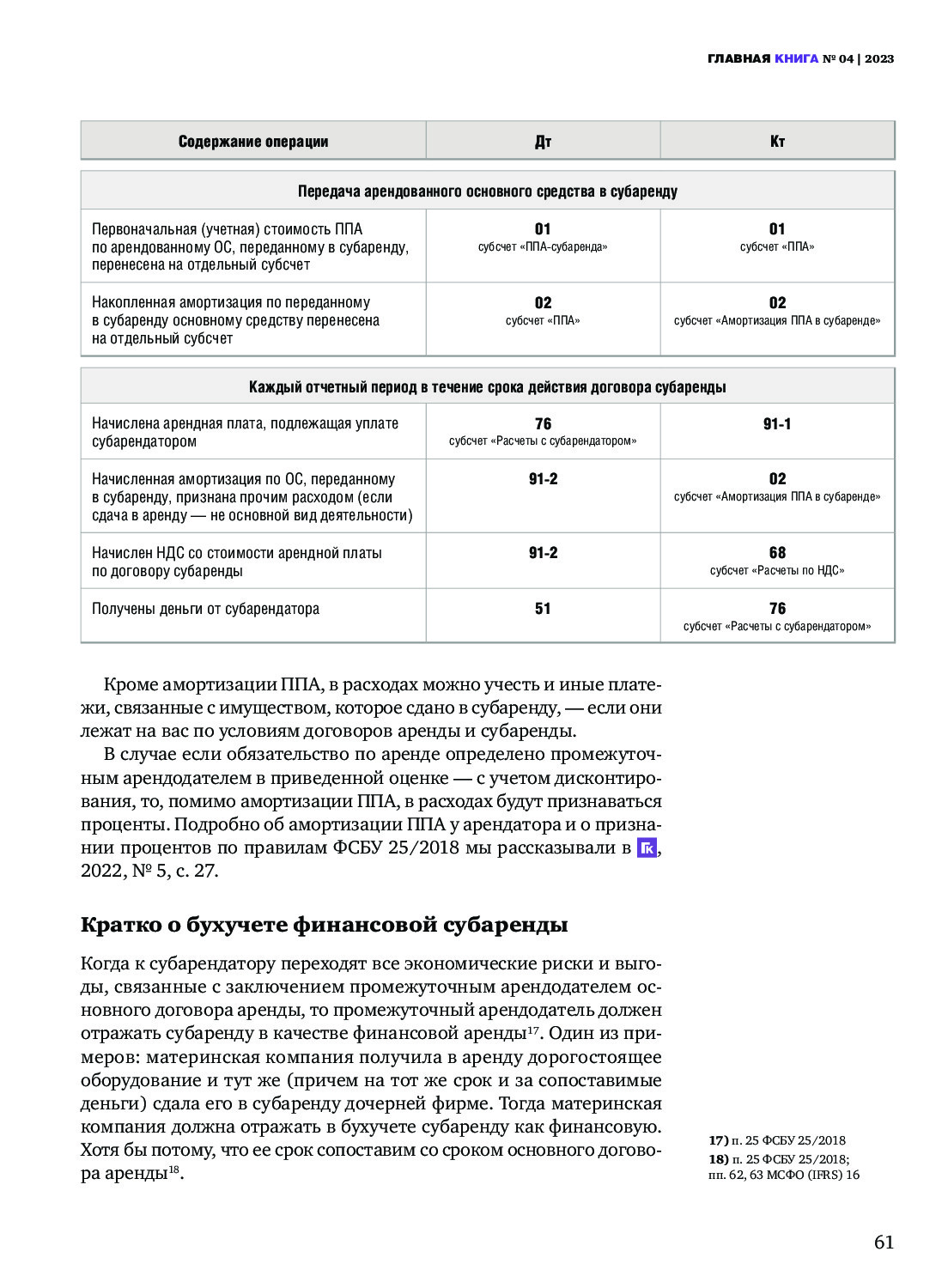 ГЛАВНАЯ КНИГА № 04 | 2023

| Содержание операции | Дт | Кт |
|---|---|---|
| Передача арендованного основного средства в субаренду | | |
| Первоначальная (учетная) стоимость ППА по арендованному ОС, переданному в субаренду, перенесена на отдельный субсчет | 01 субсчет «ППА-субаренда» | 01 субсчет «ППА» |
| Накопленная амортизация по переданному в субаренду основному средству перенесена на отдельный субсчет | 02 субсчет «ППА» | 02 субсчет «Амортизация ППА в субаренде» |
| Каждый отчетный период в течение срока действия договора субаренды | | |
| Начислена арендная плата, подлежащая уплате субарендатором | 76 субсчет «Расчеты с субарендатором» | 91-1 |
| Начисленная амортизация по ОС, переданному в субаренду, признана прочим расходом (если сдача в аренду — не основной вид деятельности) | 91-2 | 02 субсчет «Амортизация ППА в субаренде» |
| Начислен НДС со стоимости арендной платы по договору субаренды | 91-2 | 68 субсчет «Расчеты по НДС» |
| Получены деньги от субарендатора | 51 | 76 субсчет «Расчеты с субарендатором» |

Кроме амортизации ППА, в расходах можно учесть и иные платежи, связанные с имуществом, которое сдано в субаренду, — если они лежат на вас по условиям договоров аренды и субаренды.

В случае если обязательство по аренде определено промежуточным арендодателем в приведенной оценке — с учетом дисконтирования, то, помимо амортизации ППА, в расходах будут признаваться проценты. Подробно об амортизации ППА у арендатора и о признании процентов по правилам ФСБУ 25/2018 мы рассказывали в ГК, 2022, № 5, с. 27.

Кратко о бухучете финансовой субаренды

Когда к субарендатору переходят все экономические риски и выгоды, связанные с заключением промежуточным арендодателем основного договора аренды, то промежуточный арендодатель должен отражать субаренду в качестве финансовой аренды$^{17}$. Один из примеров: материнская компания получила в аренду дорогостоящее оборудование и тут же (причем на тот же срок и за сопоставимые деньги) сдала его в субаренду дочерней фирме. Тогда материнская компания должна отражать в бухучете субаренду как финансовую. Хотя бы потому, что ее срок сопоставим со сроком основного договора аренды$^{18}$.

17) п. 25 ФСБУ 25/2018
18) п. 25 ФСБУ 25/2018; пп. 62, 63 МСФО (IFRS) 16

61